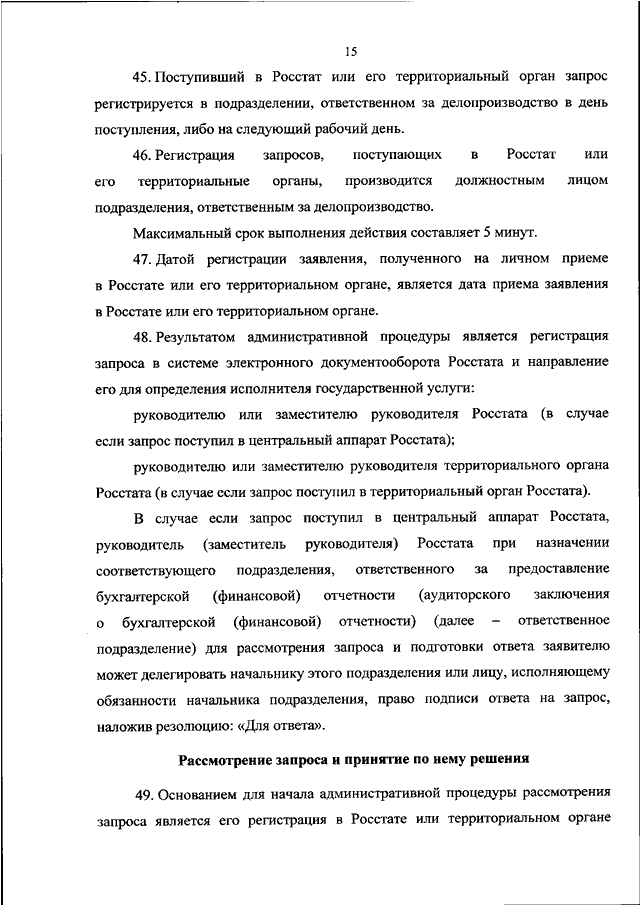 15

45. Поступивший в Росстат или его территориальный орган запрос регистрируется в подразделении, ответственном за делопроизводство в день поступления, либо на следующий рабочий день.

46. Регистрация запросов, поступающих в Росстат или его территориальные органы, производится должностным лицом подразделения, ответственным за делопроизводство.

Максимальный срок выполнения действия составляет 5 минут.

47. Датой регистрации заявления, полученного на личном приеме в Росстате или его территориальном органе, является дата приема заявления в Росстате или его территориальном органе.

48. Результатом административной процедуры является регистрация запроса в системе электронного документооборота Росстата и направление его для определения исполнителя государственной услуги:

руководителю или заместителю руководителя Росстата (в случае если запрос поступил в центральный аппарат Росстата);

руководителю или заместителю руководителя территориального органа Росстата (в случае если запрос поступил в территориальный орган Росстата).

В случае если запрос поступил в центральный аппарат Росстата, руководитель (заместитель руководителя) Росстата при назначении соответствующего подразделения, ответственного за предоставление бухгалтерской (финансовой) отчетности (аудиторского заключения о бухгалтерской (финансовой) отчетности) (далее – ответственное подразделение) для рассмотрения запроса и подготовки ответа заявителю может делегировать начальнику этого подразделения или лицу, исполняющему обязанности начальника подразделения, право подписи ответа на запрос, наложив резолюцию: «Для ответа».

Рассмотрение запроса и принятие по нему решения

49. Основанием для начала административной процедуры рассмотрения запроса является его регистрация в Росстате или территориальном органе